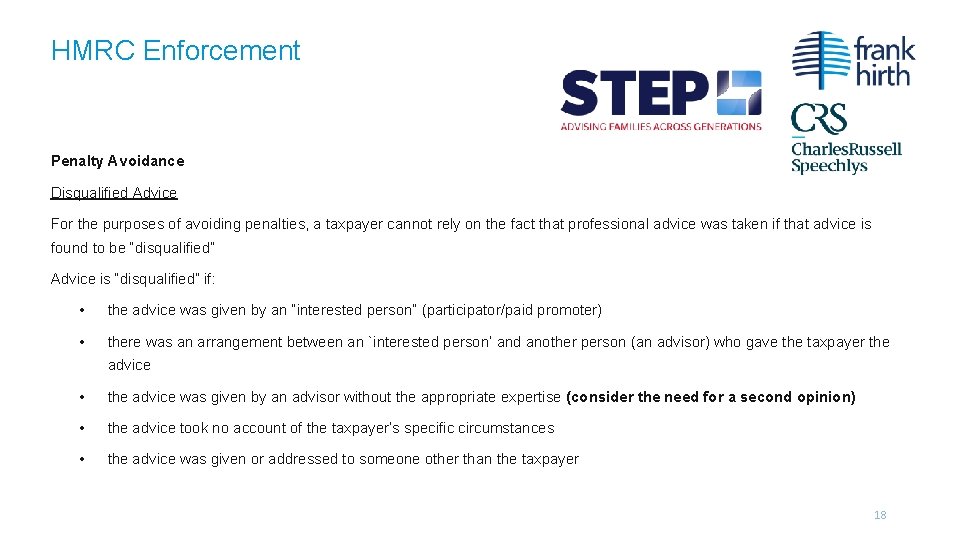 HMRC Enforcement

STEP
ADVISING FAMILIES ACROSS GENERATIONS

frank hirth

CRS
CharlesRussell Speechlys

Penalty Avoidance

Disqualified Advice

For the purposes of avoiding penalties, a taxpayer cannot rely on the fact that professional advice was taken if that advice is found to be "disqualified"

Advice is "disqualified" if:

• the advice was given by an "interested person" (participator/paid promoter)

• there was an arrangement between an `interested person' and another person (an advisor) who gave the taxpayer the advice

• the advice was given by an advisor without the appropriate expertise (consider the need for a second opinion)

• the advice took no account of the taxpayer's specific circumstances

• the advice was given or addressed to someone other than the taxpayer

18